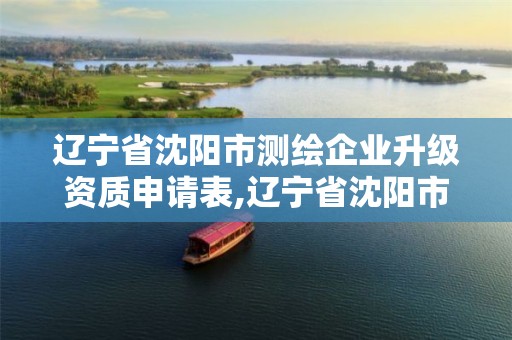 辽宁省沈阳市测绘企业升级资质申请表,辽宁省沈阳市